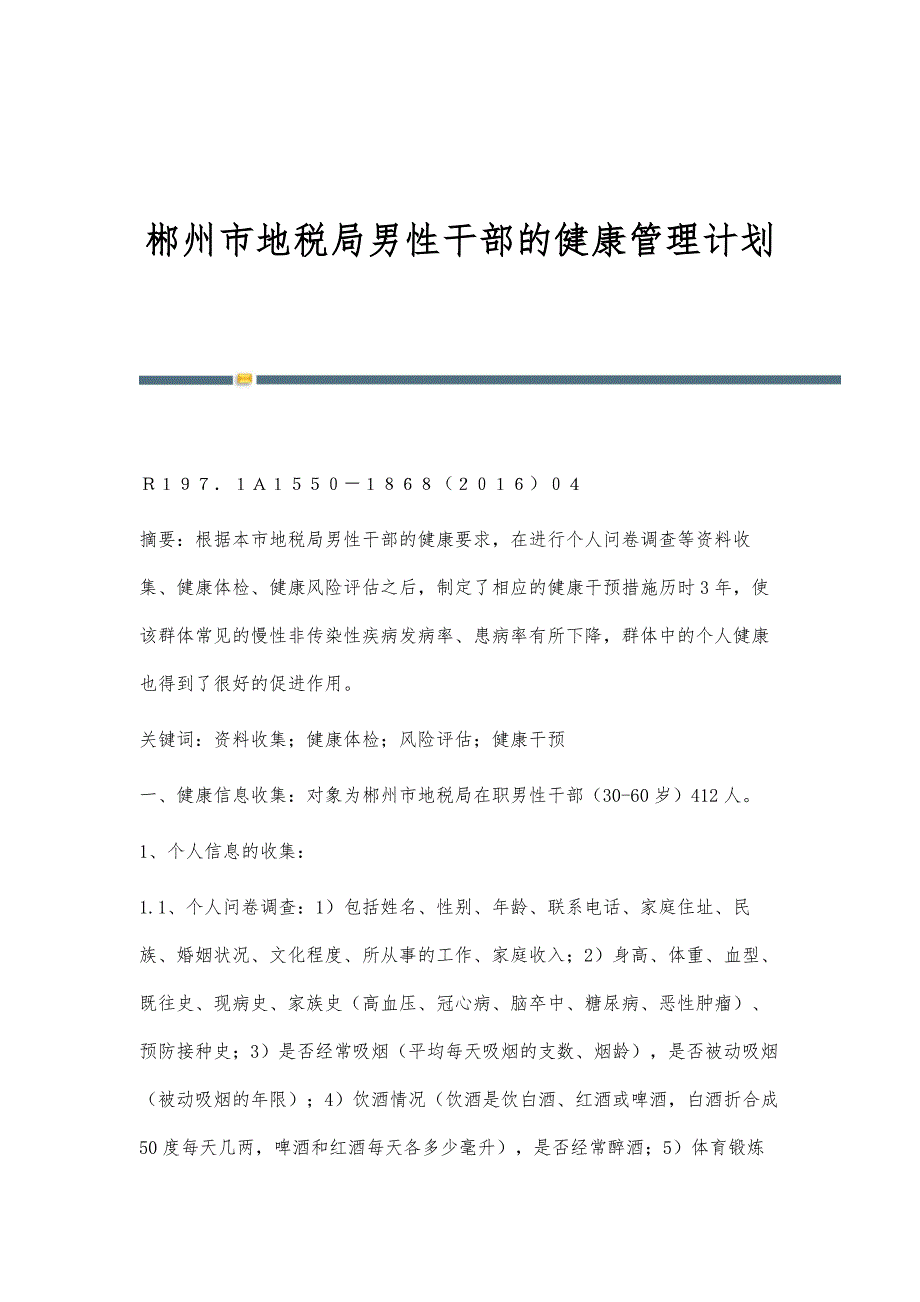 郴州市地税局男性干部的健康管理计划

R197.1A1550－1868（2016）04

摘要：根据本市地税局男性干部的健康要求，在进行个人问卷调查等资料收集、健康体检、健康风险评估之后，制定了相应的健康干预措施历时3年，使该群体常见的慢性非传染性疾病发病率、患病率有所下降，群体中的个人健康也得到了很好的促进作用。

关键词：资料收集；健康体检；风险评估；健康干预

一、健康信息收集：对象为郴州市地税局在职男性干部（30-60岁）412人。

1、个人信息的收集：

1.1、个人问卷调查：1）包括姓名、性别、年龄、联系电话、家庭住址、民族、婚姻状况、文化程度、所从事的工作、家庭收入；2）身高、体重、血型、既往史、现病史、家族史（高血压、冠心病、脑卒中、糖尿病、恶性肿瘤）、预防接种史；3）是否经常吸烟（平均每天吸烟的支数、烟龄），是否被动吸烟（被动吸烟的年限）；4）饮酒情况（饮酒是饮白酒、红酒或啤酒，白酒折合成50度每天几两，啤酒和红酒每天各多少毫升），是否经常醉酒；5）体育锻炼